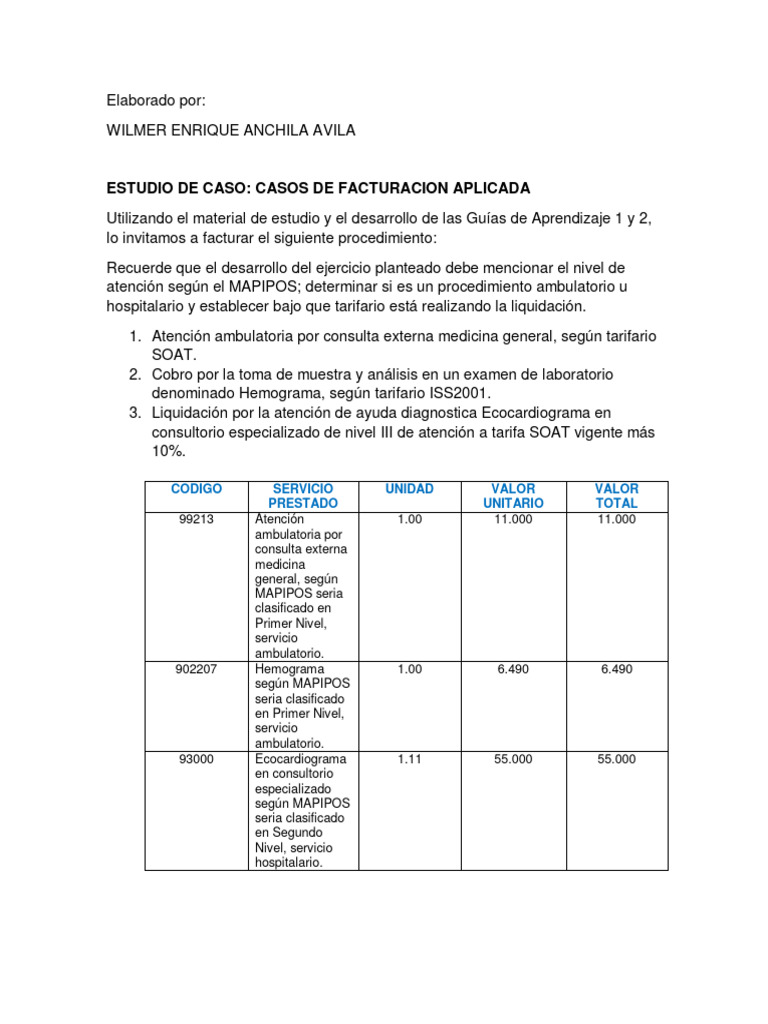 Elaborado por:

WILMER ENRIQUE ANCHILA AVILA

ESTUDIO DE CASO: CASOS DE FACTURACION APLICADA

Utilizando el material de estudio y el desarrollo de las Guías de Aprendizaje 1 y 2, lo invitamos a facturar el siguiente procedimiento:

Recuerde que el desarrollo del ejercicio planteado debe mencionar el nivel de atención según el MAPIPOS; determinar si es un procedimiento ambulatorio u hospitalario y establecer bajo que tarifario está realizando la liquidación.

1. Atención ambulatoria por consulta externa medicina general, según tarifario SOAT.
2. Cobro por la toma de muestra y análisis en un examen de laboratorio denominado Hemograma, según tarifario ISS2001.
3. Liquidación por la atención de ayuda diagnostica Ecocardiograma en consultorio especializado de nivel III de atención a tarifa SOAT vigente más 10%.

| CODIGO | SERVICIO PRESTADO | UNIDAD | VALOR UNITARIO | VALOR TOTAL |
|---|---|---|---|---|
| 99213 | Atención ambulatoria por consulta externa medicina general, según MAPIPOS seria clasificado en Primer Nivel, servicio ambulatorio. | 1.00 | 11.000 | 11.000 |
| 902207 | Hemograma según MAPIPOS seria clasificado en Primer Nivel, servicio ambulatorio. | 1.00 | 6.490 | 6.490 |
| 93000 | Ecocardiograma en consultorio especializado según MAPIPOS seria clasificado en Segundo Nivel, servicio hospitalario. | 1.11 | 55.000 | 55.000 |